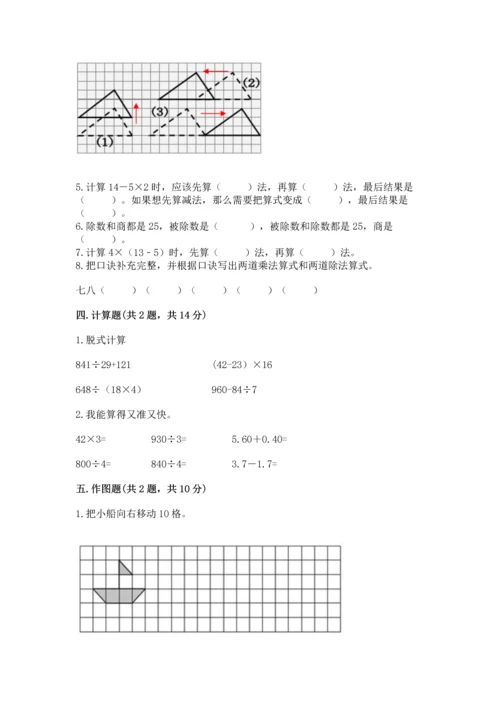 (2)
(3)
(1)

5. 计算 14－5×2 时，应该先算（　　）法，再算（　　）法，最后结果是（　　）。如果想先算减法，那么需要把算式变成（　　），最后结果是（　　）。
6. 除数和商都是 25，被除数是（　　），被除数和除数都是 25，商是（　　）。
7. 计算 4×（13 - 5）时，先算（　　）法，再算（　　）法。
8. 把口诀补充完整，并根据口诀写出两道乘法算式和两道除法算式。

七八（　　）（　　）（　　）（　　）（　　）

四. 计算题(共 2 题，共 14 分)

1. 脱式计算

841÷29+121　　　　(42-23）×16

648÷（18×4）　　　　960-84÷7

2. 我能算得又准又快。

42×3=　　　　930÷3=　　　　5.60＋0.40=

800÷4=　　　　840÷4=　　　　3.7－1.7=

五. 作图题(共 2 题，共 10 分)

1. 把小船向右移动 10 格。